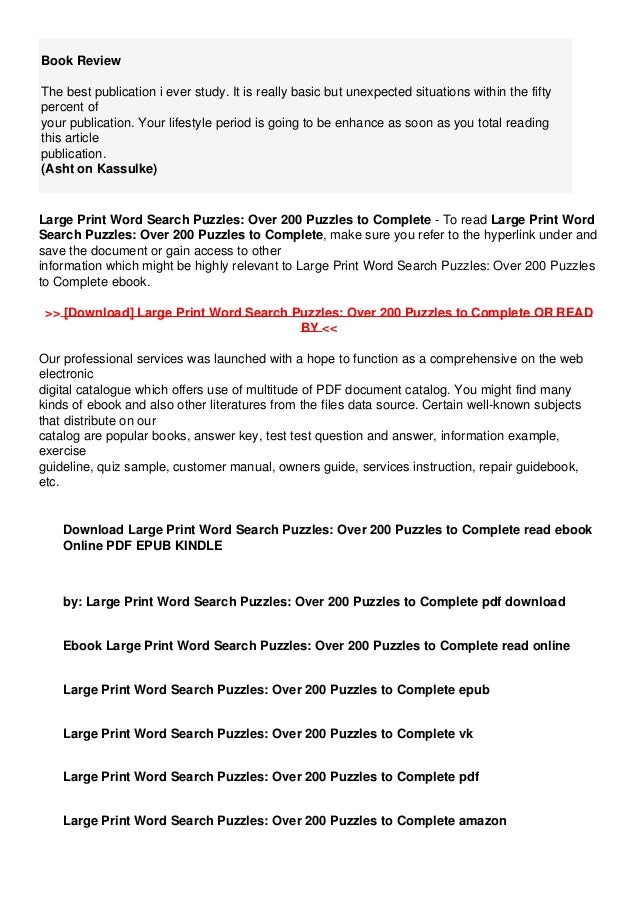 Book Review

The best publication i ever study. It is really basic but unexpected situations within the fifty percent of your publication. Your lifestyle period is going to be enhance as soon as you total reading this article publication.
(Asht on Kassulke)

Large Print Word Search Puzzles: Over 200 Puzzles to Complete - To read Large Print Word Search Puzzles: Over 200 Puzzles to Complete, make sure you refer to the hyperlink under and save the document or gain access to other information which might be highly relevant to Large Print Word Search Puzzles: Over 200 Puzzles to Complete ebook.

>> [Download] Large Print Word Search Puzzles: Over 200 Puzzles to Complete OR READ BY <<

Our professional services was launched with a hope to function as a comprehensive on the web electronic digital catalogue which offers use of multitude of PDF document catalog. You might find many kinds of ebook and also other literatures from the files data source. Certain well-known subjects that distribute on our catalog are popular books, answer key, test test question and answer, information example, exercise guideline, quiz sample, customer manual, owners guide, services instruction, repair guidebook, etc.

Download Large Print Word Search Puzzles: Over 200 Puzzles to Complete read ebook Online PDF EPUB KINDLE

by: Large Print Word Search Puzzles: Over 200 Puzzles to Complete pdf download

Ebook Large Print Word Search Puzzles: Over 200 Puzzles to Complete read online

Large Print Word Search Puzzles: Over 200 Puzzles to Complete epub

Large Print Word Search Puzzles: Over 200 Puzzles to Complete vk

Large Print Word Search Puzzles: Over 200 Puzzles to Complete pdf

Large Print Word Search Puzzles: Over 200 Puzzles to Complete amazon